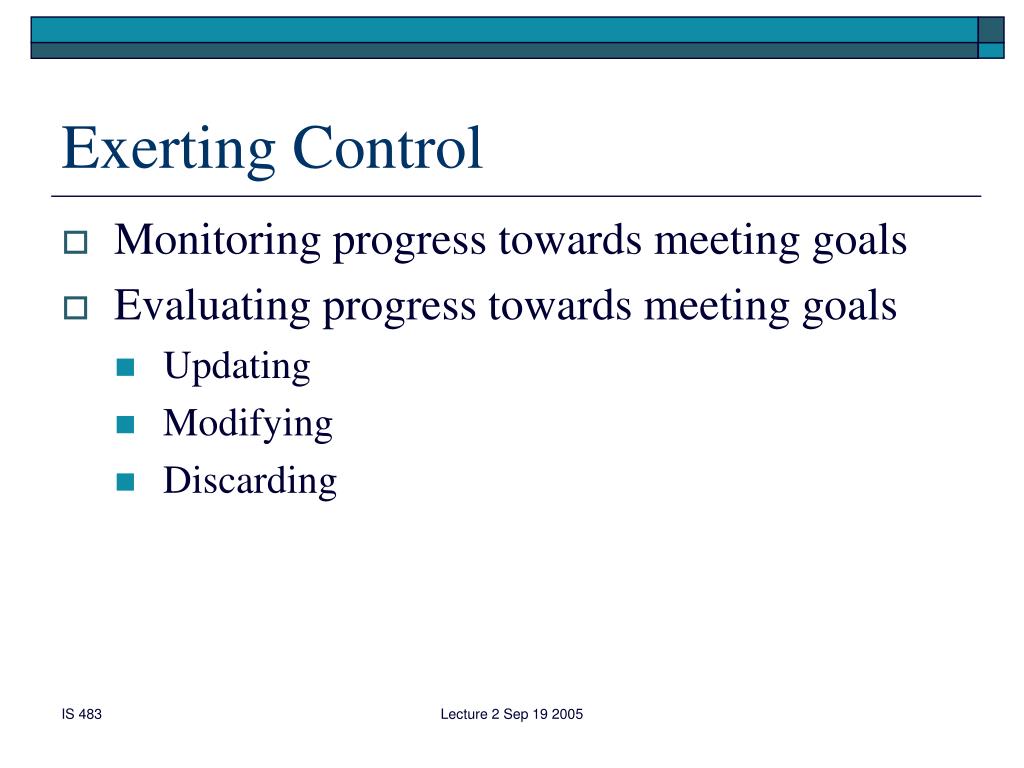 Exerting Control

Monitoring progress towards meeting goals

Evaluating progress towards meeting goals

Updating

Modifying

Discarding

IS 483

Lecture 2 Sep 19 2005